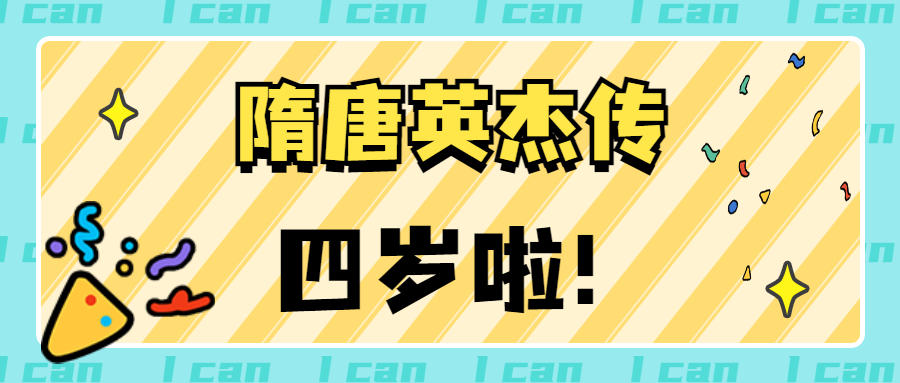 I can I can I can I can I can

隋唐英杰传

四岁啦!

I can I can I can I can I can